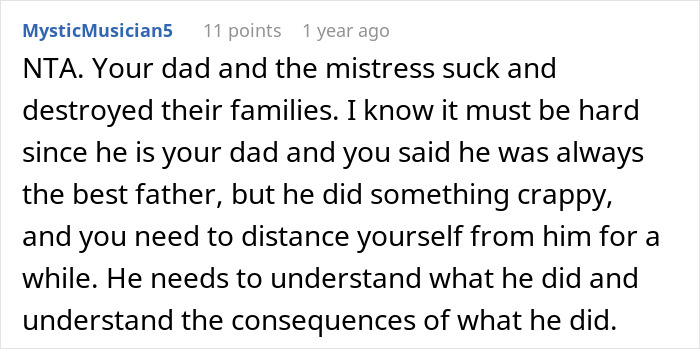 MysticMusician5 11 points 1 year ago

NTA. Your dad and the mistress suck and destroyed their families. I know it must be hard since he is your dad and you said he was always the best father, but he did something crappy, and you need to distance yourself from him for a while. He needs to understand what he did and understand the consequences of what he did.